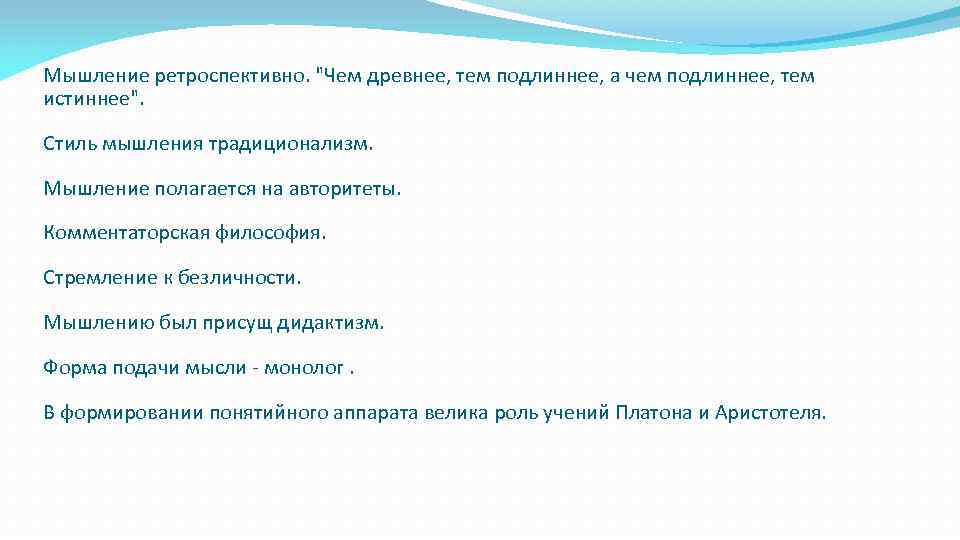 Мышление ретроспективно. "Чем древнее, тем подлиннее, а чем подлиннее, тем истиннее".

Стиль мышления традиционализм.

Мышление полагается на авторитеты.

Комментаторская философия.

Стремление к безличности.

Мышлению был присущ дидактизм.

Форма подачи мысли - монолог .

В формировании понятийного аппарата велика роль учений Платона и Аристотеля.